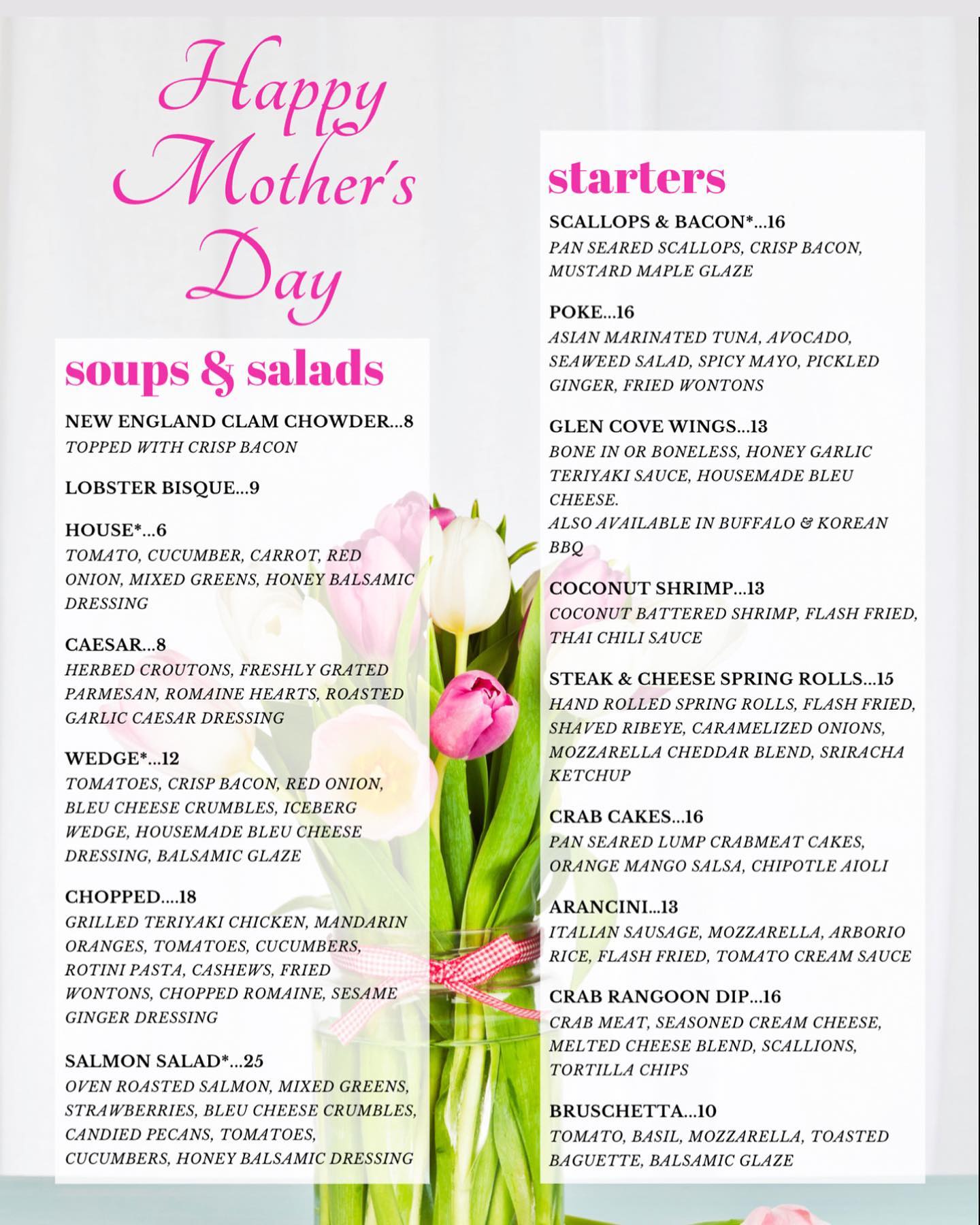 Happy Mother's Day

soups & salads

NEW ENGLAND CLAM CHOWDER...8
TOPPED WITH CRISP BACON

LOBSTER BISQUE...9

HOUSE*...6
TOMATO, CUCUMBER, CARROT, RED ONION, MIXED GREENS, HONEY BALSAMIC DRESSING

CAESAR...8
HERBED CROUTONS, FRESHLY GRATED PARMESAN, ROMAINE HEARTS, ROASTED GARLIC CAESAR DRESSING

WEDGE*...12
TOMATOES, CRISP BACON, RED ONION, BLEU CHEESE CRUMBLES, ICEBERG WEDGE, HOUSEMADE BLEU CHEESE DRESSING, BALSAMIC GLAZE

CHOPPED....18
GRILLED TERIYAKI CHICKEN, MANDARIN ORANGES, TOMATOES, CUCUMBERS, ROTINI PASTA, CASHEWS, FRIED WONTONS, CHOPPED ROMAINE, SESAME GINGER DRESSING

SALMON SALAD*...25
OVEN ROASTED SALMON, MIXED GREENS, STRAWBERRIES, BLEU CHEESE CRUMBLES, CANDIED PECANS, TOMATOES, CUCUMBERS, HONEY BALSAMIC DRESSING

starters

SCALLOPS & BACON*...16
PAN SEARED SCALLOPS, CRISP BACON, MUSTARD MAPLE GLAZE

POKE...16
ASIAN MARINATED TUNA, AVOCADO, SEAWEED SALAD, SPICY MAYO, PICKLED GINGER, FRIED WONTONS

GLEN COVE WINGS...13
BONE IN OR BONELESS, HONEY GARLIC TERIYAKI SAUCE, HOUSEMADE BLEU CHEESE.
ALSO AVAILABLE IN BUFFALO & KOREAN BBQ

COCONUT SHRIMP...13
COCONUT BATTERED SHRIMP, FLASH FRIED, THAI CHILI SAUCE

STEAK & CHEESE SPRING ROLLS...15
HAND ROLLED SPRING ROLLS, FLASH FRIED, SHAVED RIBEYE, CARAMELIZED ONIONS, MOZZARELLA CHEDDAR BLEND, SRIRACHA KETCHUP

CRAB CAKES...16
PAN SEARED LUMP CRABMEAT CAKES, ORANGE MANGO SALSA, CHIPOTLE AIOLI

ARANCINI...13
ITALIAN SAUSAGE, MOZZARELLA, ARBORIO RICE, FLASH FRIED, TOMATO CREAM SAUCE

CRAB RANGOON DIP...16
CRAB MEAT, SEASONED CREAM CHEESE, MELTED CHEESE BLEND, SCALLIONS, TORTILLA CHIPS

BRUSCHETTA...10
TOMATO, BASIL, MOZZARELLA, TOASTED BAGUETTE, BALSAMIC GLAZE